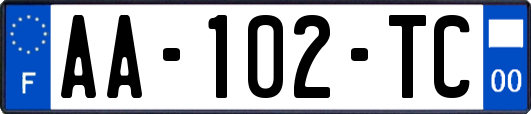 F

AA-102-TC

00